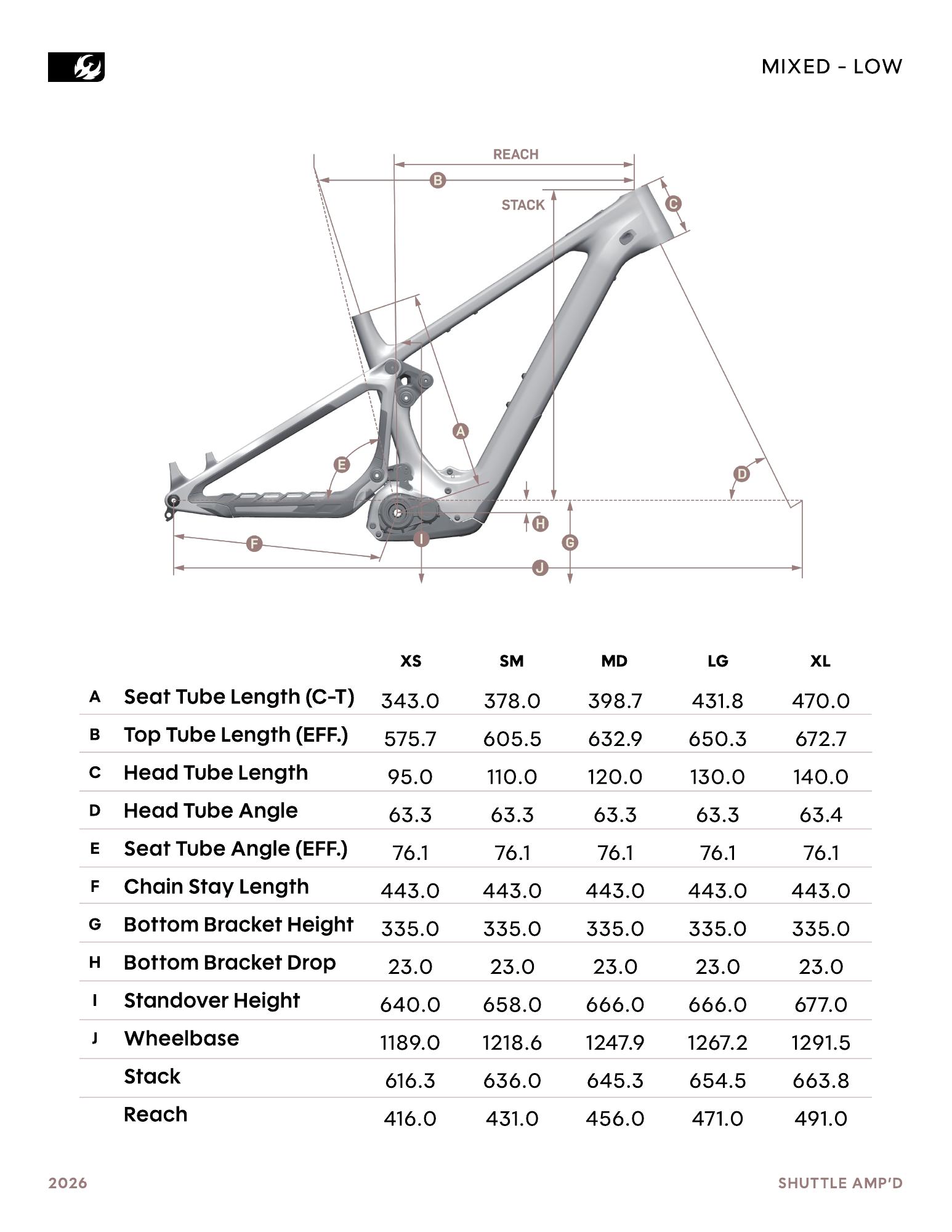 MIXED - LOW

REACH
B
STACK
C
A
E
D
H
F
I
G
J

| | | XS | SM | MD | LG | XL |
|---|---|---|---|---|---|---|
| A | Seat Tube Length (C-T) | 343.0 | 378.0 | 398.7 | 431.8 | 470.0 |
| B | Top Tube Length (EFF.) | 575.7 | 605.5 | 632.9 | 650.3 | 672.7 |
| C | Head Tube Length | 95.0 | 110.0 | 120.0 | 130.0 | 140.0 |
| D | Head Tube Angle | 63.3 | 63.3 | 63.3 | 63.3 | 63.4 |
| E | Seat Tube Angle (EFF.) | 76.1 | 76.1 | 76.1 | 76.1 | 76.1 |
| F | Chain Stay Length | 443.0 | 443.0 | 443.0 | 443.0 | 443.0 |
| G | Bottom Bracket Height | 335.0 | 335.0 | 335.0 | 335.0 | 335.0 |
| H | Bottom Bracket Drop | 23.0 | 23.0 | 23.0 | 23.0 | 23.0 |
| I | Standover Height | 640.0 | 658.0 | 666.0 | 666.0 | 677.0 |
| J | Wheelbase | 1189.0 | 1218.6 | 1247.9 | 1267.2 | 1291.5 |
| | Stack | 616.3 | 636.0 | 645.3 | 654.5 | 663.8 |
| | Reach | 416.0 | 431.0 | 456.0 | 471.0 | 491.0 |

2026
SHUTTLE AMP'D